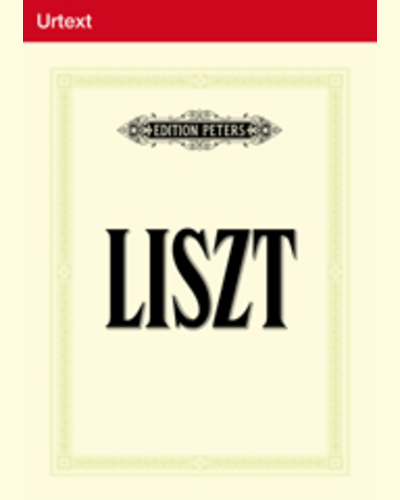 Urtext

EDITION PETERS

LISZT